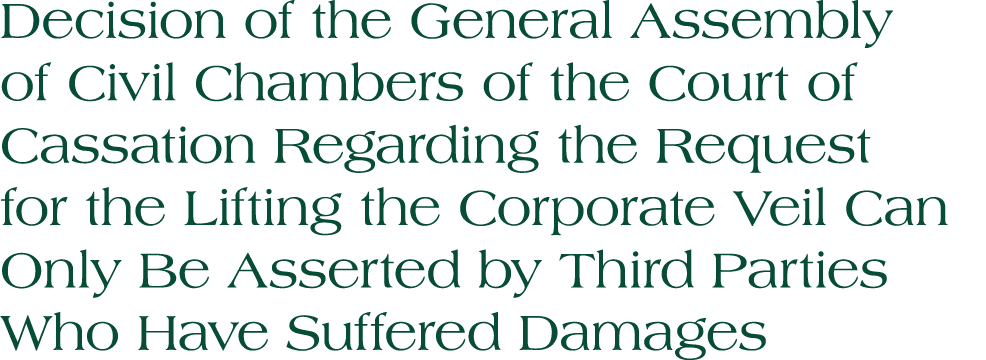 Decision of the General Assembly of Civil Chambers of the Court of Cassation Regarding the Request for the Lifting the Corporate Veil Can Only Be Asserted by Third Parties Who Have Suffered Damages